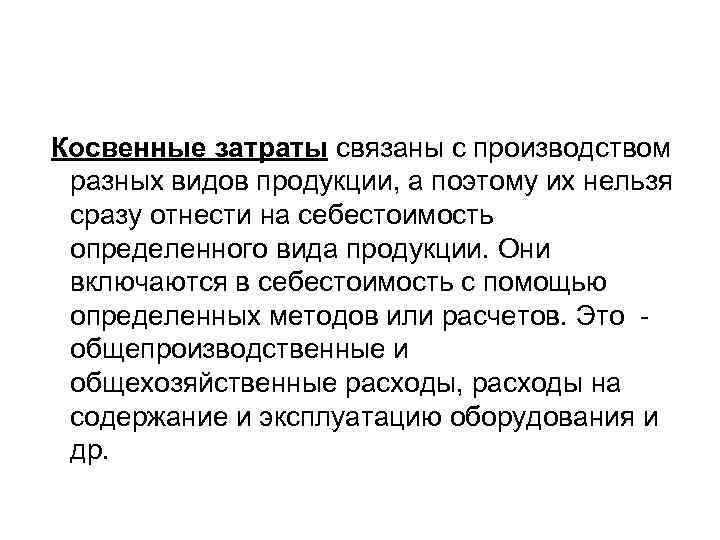 Косвенные затраты связаны с производством разных видов продукции, а поэтому их нельзя сразу отнести на себестоимость определенного вида продукции. Они включаются в себестоимость с помощью определенных методов или расчетов. Это - общепроизводственные и общехозяйственные расходы, расходы на содержание и эксплуатацию оборудования и др.